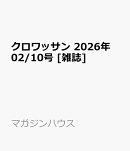 クロワッサン 2026年 02/10号 [雑誌]

マガジンハウス